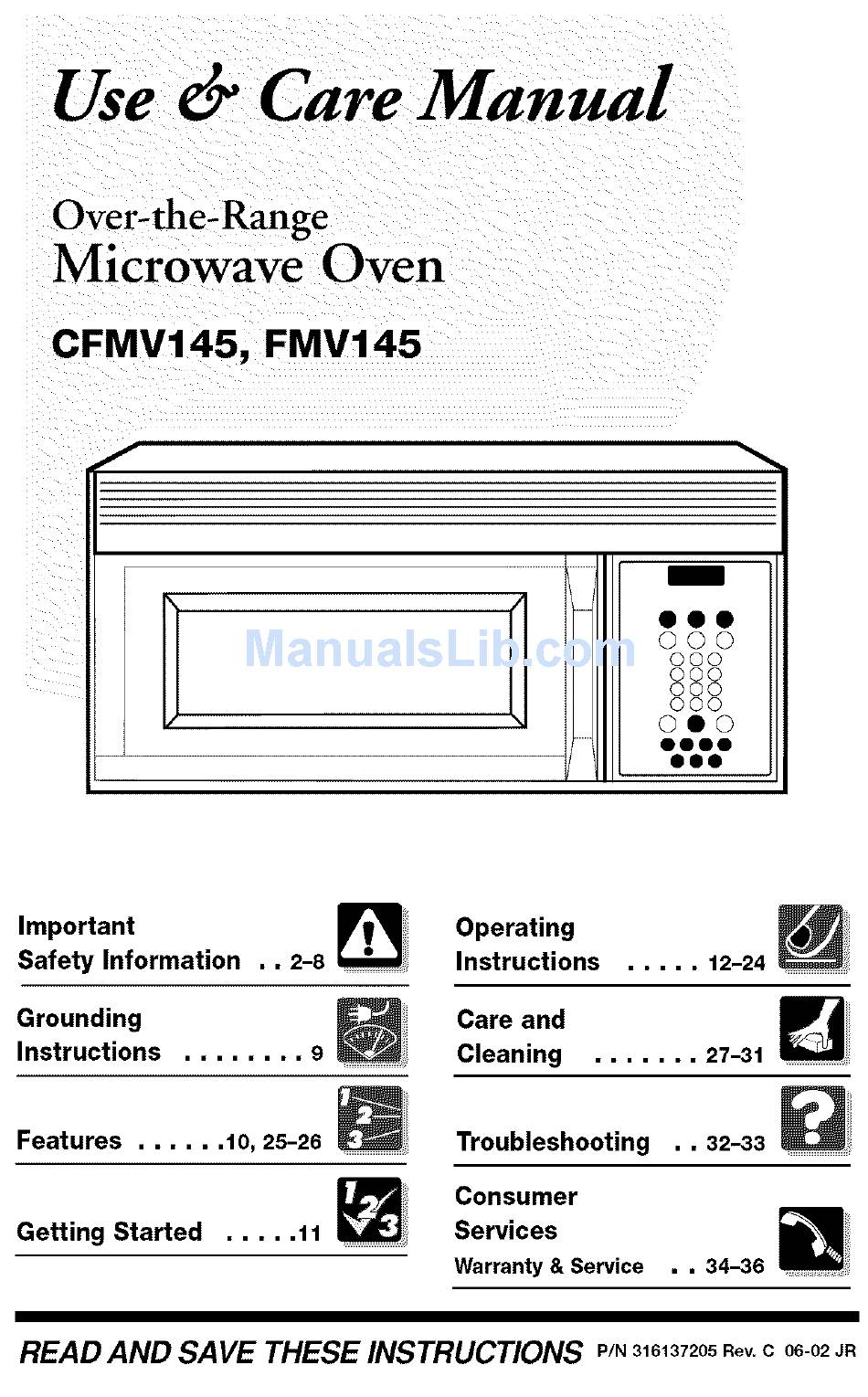 Use & Care Manual

Over-the-Range
Microwave Oven

CFMV145, FMV145

Important
Safety Information 2-8

Grounding
Instructions 9

Features 10, 25-26

Getting Started 11

Operating
Instructions 12-24

Care and
Cleaning 27-31

Troubleshooting 32-33

Consumer
Services
Warranty & Service 34-36

READ AND SAVE THESE INSTRUCTIONS P/N 316137205 Rev. C 06-02 JR

ManualsLib.com